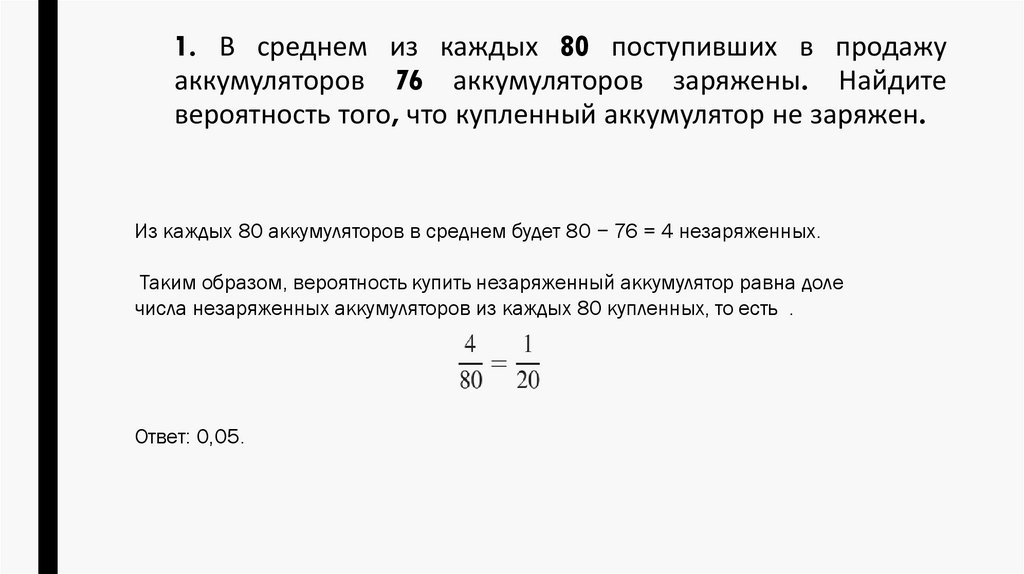 1. В среднем из каждых 80 поступивших в продажу аккумуляторов 76 аккумуляторов заряжены. Найдите вероятность того, что купленный аккумулятор не заряжен.

Из каждых 80 аккумуляторов в среднем будет 80 − 76 = 4 незаряженных.

Таким образом, вероятность купить незаряженный аккумулятор равна доле числа незаряженных аккумуляторов из каждых 80 купленных, то есть .

$\frac{4}{80} = \frac{1}{20}$

Ответ: 0,05.